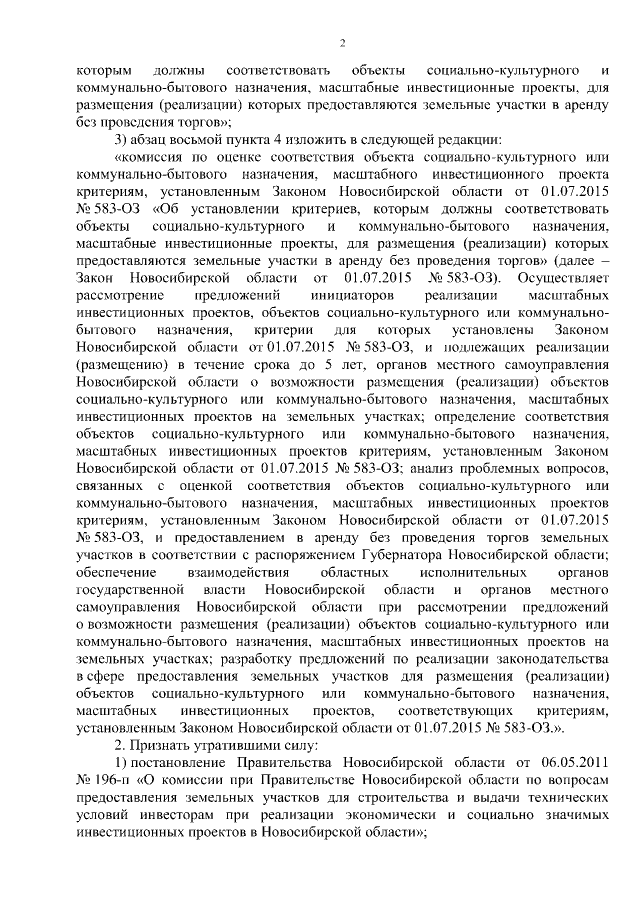 2

которым должны соответствовать объекты социально-культурного и коммунально-бытового назначения, масштабные инвестиционные проекты, для размещения (реализации) которых предоставляются земельные участки в аренду без проведения торгов»;

3) абзац восьмой пункта 4 изложить в следующей редакции:

«комиссия по оценке соответствия объекта социально-культурного или коммунально-бытового назначения, масштабного инвестиционного проекта критериям, установленным Законом Новосибирской области от 01.07.2015 № 583-ОЗ «Об установлении критериев, которым должны соответствовать объекты социально-культурного и коммунально-бытового назначения, масштабные инвестиционные проекты, для размещения (реализации) которых предоставляются земельные участки в аренду без проведения торгов» (далее – Закон Новосибирской области от 01.07.2015 № 583-ОЗ). Осуществляет рассмотрение предложений инициаторов реализации масштабных инвестиционных проектов, объектов социально-культурного или коммунально-бытового назначения, критерии для которых установлены Законом Новосибирской области от 01.07.2015 № 583-ОЗ, и подлежащих реализации (размещению) в течение срока до 5 лет, органов местного самоуправления Новосибирской области о возможности размещения (реализации) объектов социально-культурного или коммунально-бытового назначения, масштабных инвестиционных проектов на земельных участках; определение соответствия объектов социально-культурного или коммунально-бытового назначения, масштабных инвестиционных проектов критериям, установленным Законом Новосибирской области от 01.07.2015 № 583-ОЗ; анализ проблемных вопросов, связанных с оценкой соответствия объектов социально-культурного или коммунально-бытового назначения, масштабных инвестиционных проектов критериям, установленным Законом Новосибирской области от 01.07.2015 № 583-ОЗ, и предоставлением в аренду без проведения торгов земельных участков в соответствии с распоряжением Губернатора Новосибирской области; обеспечение взаимодействия областных исполнительных органов государственной власти Новосибирской области и органов местного самоуправления Новосибирской области при рассмотрении предложений о возможности размещения (реализации) объектов социально-культурного или коммунально-бытового назначения, масштабных инвестиционных проектов на земельных участках; разработку предложений по реализации законодательства в сфере предоставления земельных участков для размещения (реализации) объектов социально-культурного или коммунально-бытового назначения, масштабных инвестиционных проектов, соответствующих критериям, установленным Законом Новосибирской области от 01.07.2015 № 583-ОЗ.».

2. Признать утратившими силу:

1) постановление Правительства Новосибирской области от 06.05.2011 № 196-п «О комиссии при Правительстве Новосибирской области по вопросам предоставления земельных участков для строительства и выдачи технических условий инвесторам при реализации экономически и социально значимых инвестиционных проектов в Новосибирской области»;